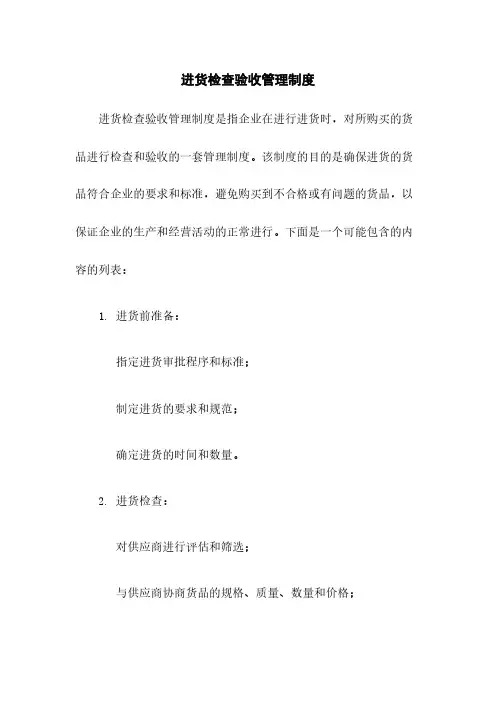 进货检查验收管理制度

进货检查验收管理制度是指企业在进行进货时，对所购买的货品进行检查和验收的一套管理制度。该制度的目的是确保进货的货品符合企业的要求和标准，避免购买到不合格或有问题的货品，以保证企业的生产和经营活动的正常进行。下面是一个可能包含的内容的列表：

1. 进货前准备：

指定进货审批程序和标准；

制定进货的要求和规范；

确定进货的时间和数量。

2. 进货检查：

对供应商进行评估和筛选；

与供应商协商货品的规格、质量、数量和价格；